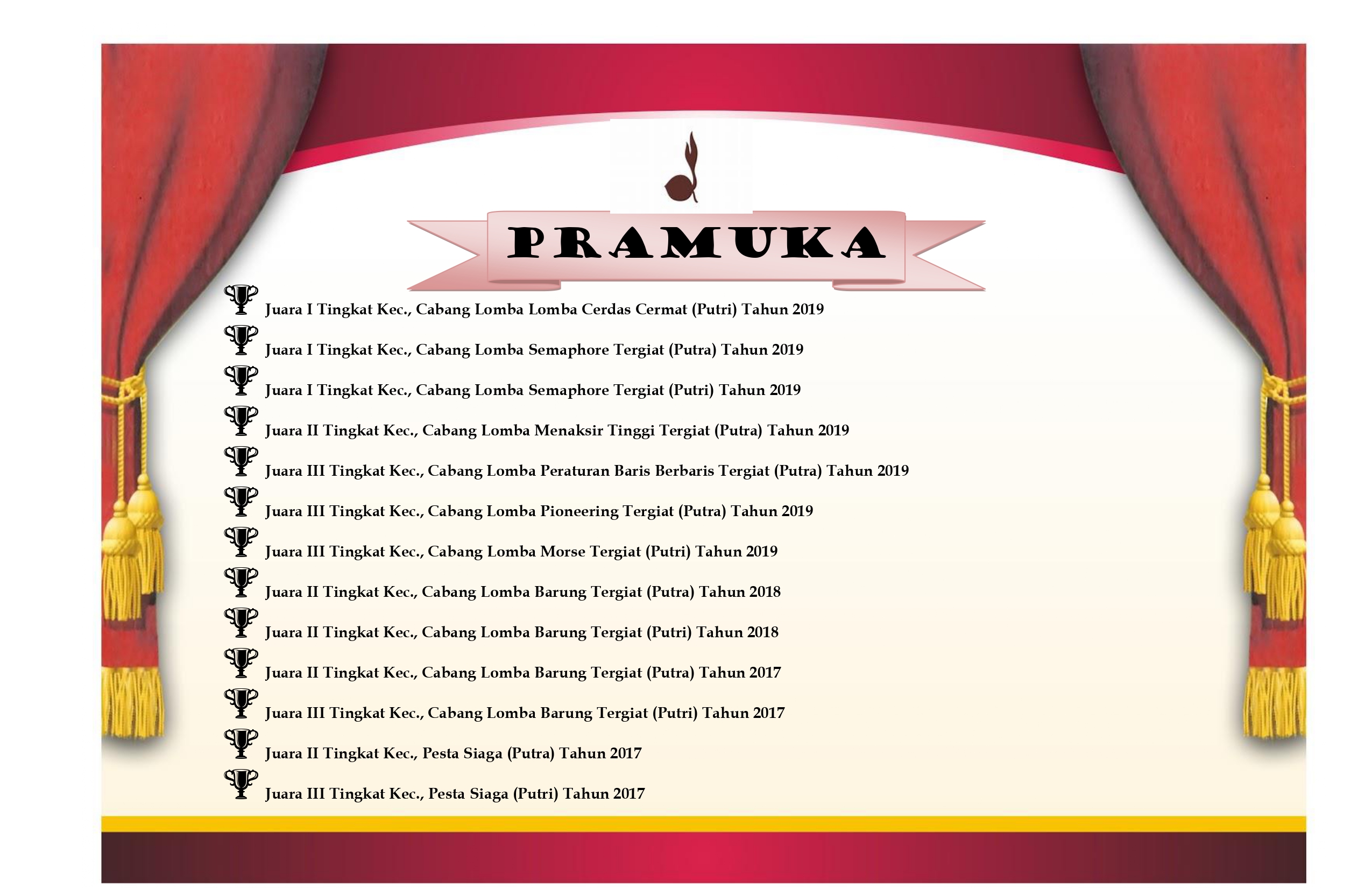 PRAMUKA

Juara I Tingkat Kec., Cabang Lomba Lomba Cerdas Cermat (Putri) Tahun 2019

Juara I Tingkat Kec., Cabang Lomba Semaphore Tergiat (Putra) Tahun 2019

Juara I Tingkat Kec., Cabang Lomba Semaphore Tergiat (Putri) Tahun 2019

Juara II Tingkat Kec., Cabang Lomba Menaksir Tinggi Tergiat (Putra) Tahun 2019

Juara III Tingkat Kec., Cabang Lomba Peraturan Baris Berbaris Tergiat (Putra) Tahun 2019

Juara III Tingkat Kec., Cabang Lomba Pioneering Tergiat (Putra) Tahun 2019

Juara III Tingkat Kec., Cabang Lomba Morse Tergiat (Putri) Tahun 2019

Juara II Tingkat Kec., Cabang Lomba Barung Tergiat (Putra) Tahun 2018

Juara II Tingkat Kec., Cabang Lomba Barung Tergiat (Putri) Tahun 2018

Juara II Tingkat Kec., Cabang Lomba Barung Tergiat (Putra) Tahun 2017

Juara III Tingkat Kec., Cabang Lomba Barung Tergiat (Putri) Tahun 2017

Juara II Tingkat Kec., Pesta Siaga (Putra) Tahun 2017

Juara III Tingkat Kec., Pesta Siaga (Putri) Tahun 2017